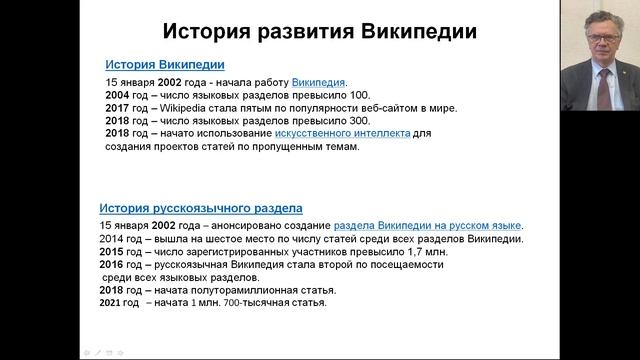 История развития Википедии

История Википедии

15 января 2002 года - начала работу Википедия.
2004 год – число языковых разделов превысило 100.
2017 год – Wikipedia стала пятым по популярности веб-сайтом в мире.
2018 год – число языковых разделов превысило 300.
2018 год – начато использование искусственного интеллекта для создания проектов статей по пропущенным темам.

История русскоязычного раздела

15 января 2002 года – анонсировано создание раздела Википедии на русском языке.
2014 год – вышла на шестое место по числу статей среди всех разделов Википедии.
2015 год – число зарегистрированных участников превысило 1,7 млн.
2016 год – русскоязычная Википедия стала второй по посещаемости среди всех языковых разделов.
2018 год – начата полуторамиллионная статья.
2021 год – начата 1 млн. 700-тысячная статья.